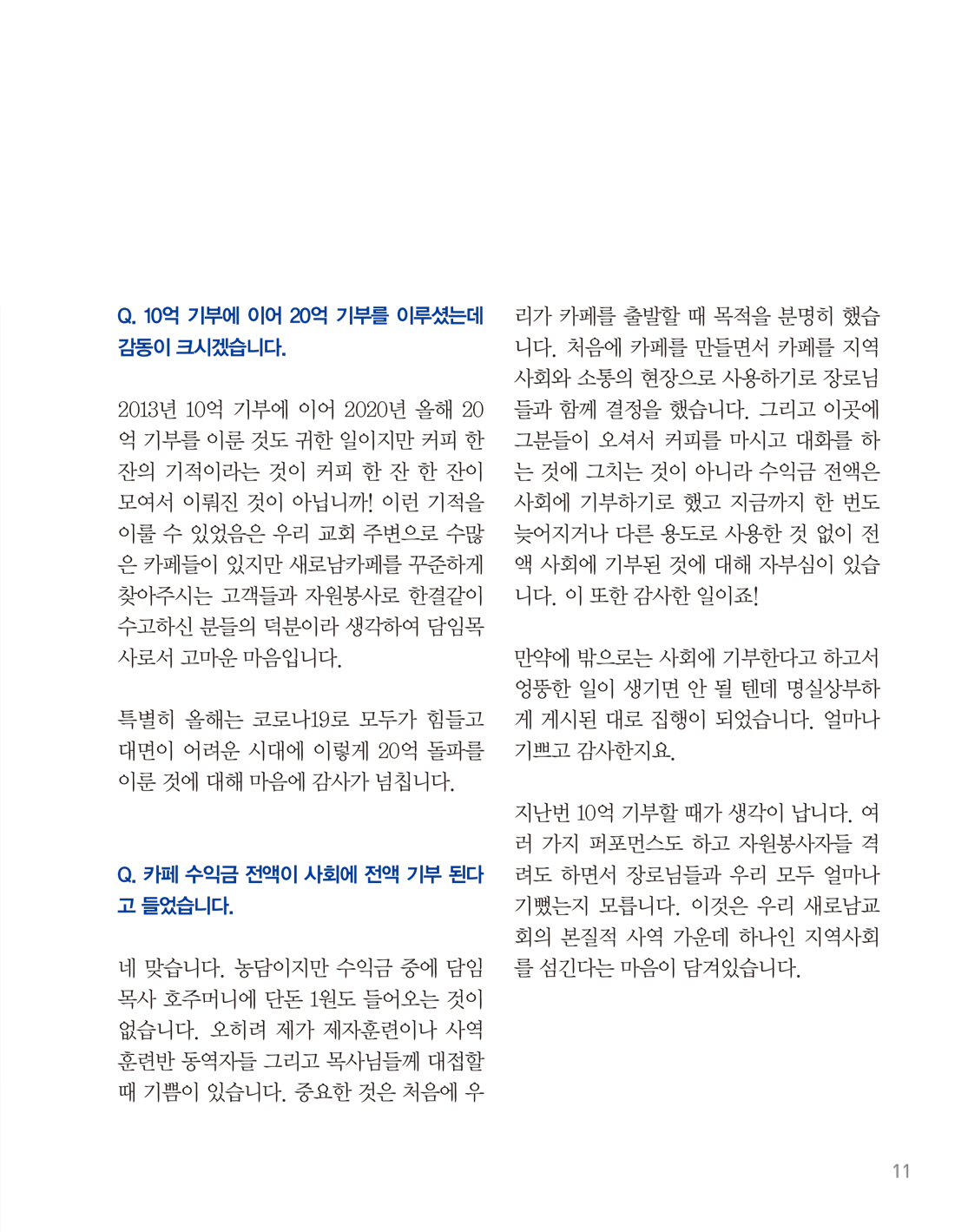 Q. 10억 기부에 이어 20억 기부를 이루셨는데 감동이 크시겠습니다.

2013년 10억 기부에 이어 2020년 올해 20억 기부를 이룬 것도 귀한 일이지만 커피 한 잔의 기적이라는 것이 커피 한 잔 한 잔이 모여서 이뤄진 것이 아닙니까! 이런 기적을 이룰 수 있었음은 우리 교회 주변으로 수많은 카페들이 있지만 새로남카페를 꾸준하게 찾아주시는 고객들과 자원봉사로 한결같이 수고하신 분들의 덕분이라 생각하여 담임목사로서 고마운 마음입니다.

특별히 올해는 코로나19로 모두가 힘들고 대면이 어려운 시대에 이렇게 20억 돌파를 이룬 것에 대해 마음에 감사가 넘칩니다.

Q. 카페 수익금 전액이 사회에 전액 기부 된다고 들었습니다.

네 맞습니다. 농담이지만 수익금 중에 담임목사 호주머니에 단돈 1원도 들어오는 것이 없습니다. 오히려 제가 제자훈련이나 사역훈련반 동역자들 그리고 목사님들께 대접할 때 기쁨이 있습니다. 중요한 것은 처음에 우리가 카페를 출발할 때 목적을 분명히 했습니다. 처음에 카페를 만들면서 카페를 지역사회와 소통의 현장으로 사용하기로 장로님들과 함께 결정을 했습니다. 그리고 이곳에 그분들이 오셔서 커피를 마시고 대화를 하는 것에 그치는 것이 아니라 수익금 전액은 사회에 기부하기로 했고 지금까지 한 번도 늦어지거나 다른 용도로 사용한 것 없이 전액 사회에 기부된 것에 대해 자부심이 있습니다. 이 또한 감사한 일이죠!

만약에 밖으로는 사회에 기부한다고 하고서 엉뚱한 일이 생기면 안 될 텐데 명실상부하게 게시된 대로 집행이 되었습니다. 얼마나 기쁘고 감사한지요.

지난번 10억 기부할 때가 생각이 납니다. 여러 가지 퍼포먼스도 하고 자원봉사자들 격려도 하면서 장로님들과 우리 모두 얼마나 기뻤는지 모릅니다. 이것은 우리 새로남교회의 본질적 사역 가운데 하나인 지역사회를 섬긴다는 마음이 담겨있습니다.

11